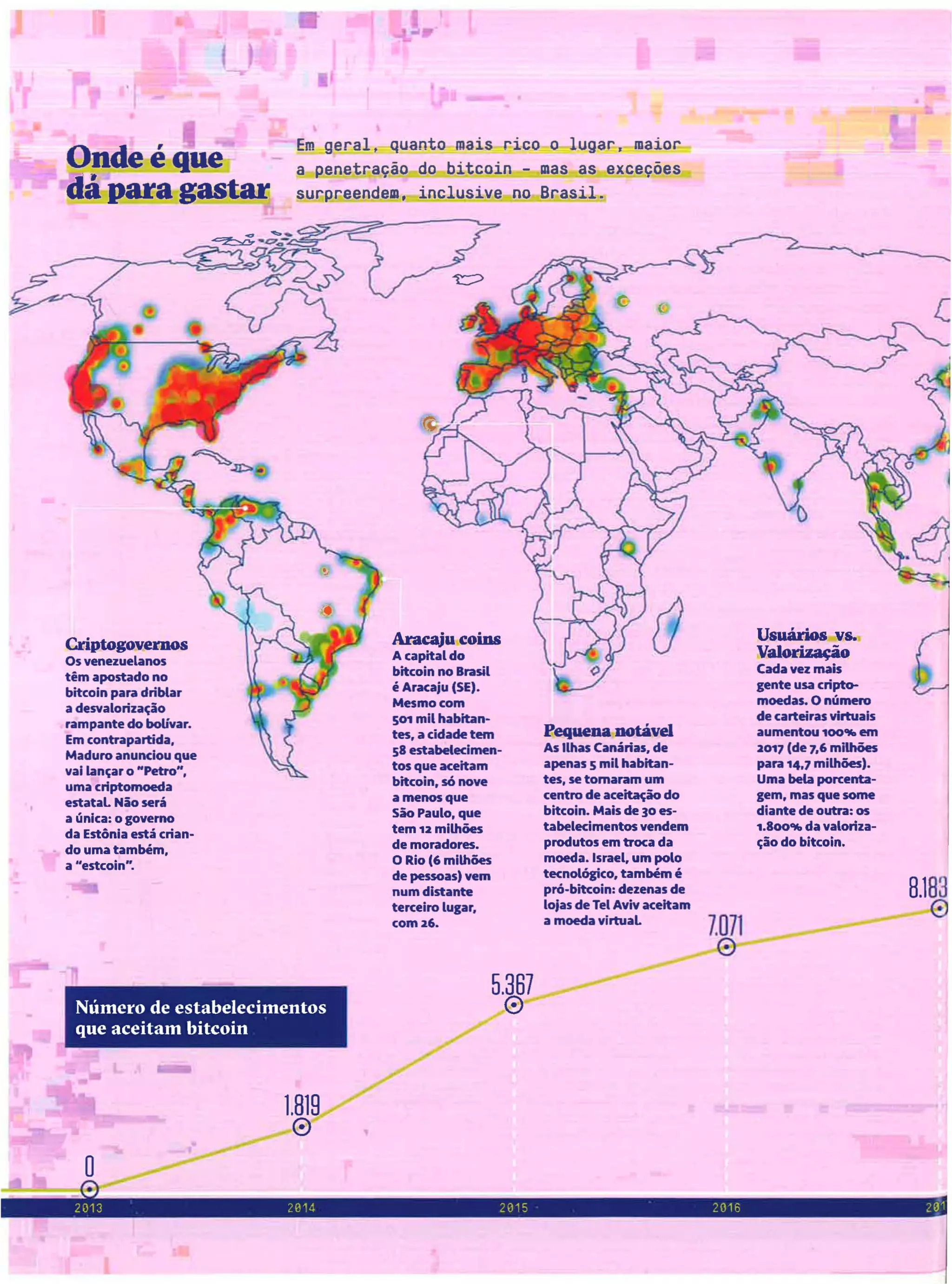 Onde é que dá para gastar

Em geral, quanto mais rico o lugar, maior a penetração do bitcoin - mas as exceções surpreendem, inclusive no Brasil.

Criptogovernos
Os venezuelanos têm apostado no bitcoin para driblar a desvalorização rampante do bolívar. Em contrapartida, Maduro anunciou que vai lançar o "Petro", uma criptomoeda estatal. Não será a única: o governo da Estônia está criando uma também, a "estcoin".

Aracaju coins
A capital do bitcoin no Brasil é Aracaju (SE). Mesmo com 501 mil habitantes, a cidade tem 58 estabelecimentos que aceitam bitcoin, só nove a menos que São Paulo, que tem 12 milhões de moradores. O Rio (6 milhões de pessoas) vem num distante terceiro lugar, com 26.

Pequena notável
As Ilhas Canárias, de apenas 5 mil habitantes, se tornaram um centro de aceitação do bitcoin. Mais de 30 estabelecimentos vendem produtos em troca da moeda. Israel, um polo tecnológico, também é pró-bitcoin: dezenas de lojas de Tel Aviv aceitam a moeda virtual.

Usuários vs. Valorização
Cada vez mais gente usa criptomoedas. O número de carteiras virtuais aumentou 100% em 2017 (de 7,6 milhões para 14,7 milhões). Uma bela porcentagem, mas que some diante de outra: os 1.800% da valorização do bitcoin.

Número de estabelecimentos que aceitam bitcoin

0
1.819
5.367
7.071
8.183

2013
2014
2015
2016
201